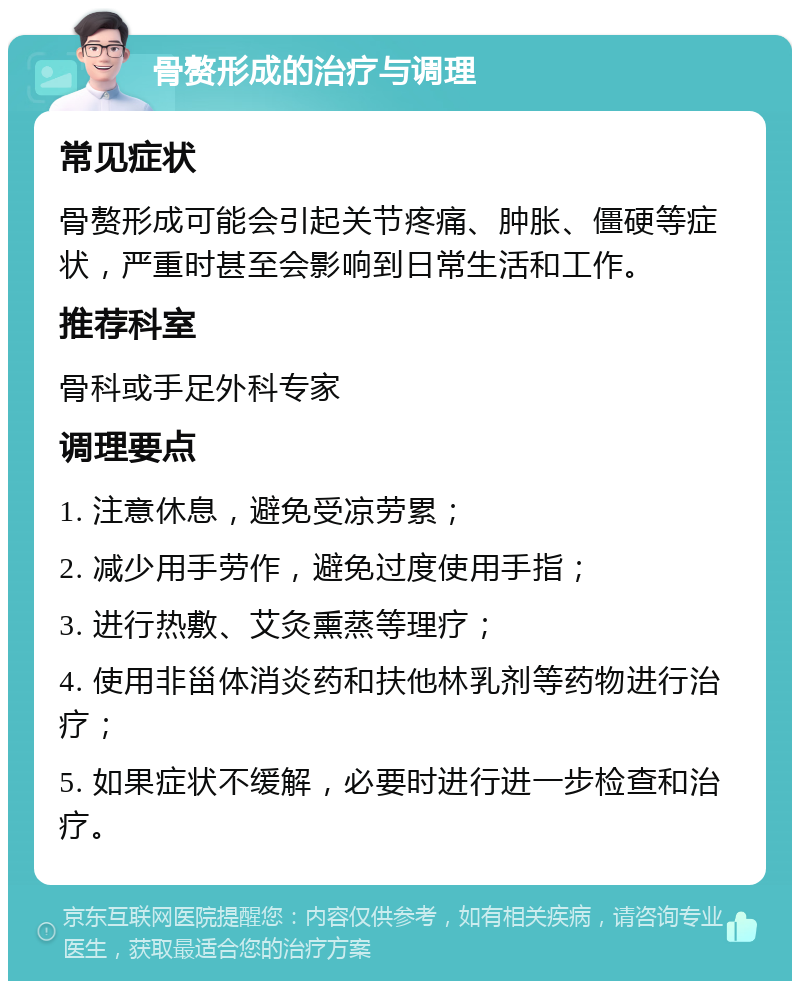 骨赘形成的治疗与调理

常见症状

骨赘形成可能会引起关节疼痛、肿胀、僵硬等症状，严重时甚至会影响到日常生活和工作。

推荐科室

骨科或手足外科专家

调理要点

1. 注意休息，避免受凉劳累；

2. 减少用手劳作，避免过度使用手指；

3. 进行热敷、艾灸熏蒸等理疗；

4. 使用非甾体消炎药和扶他林乳剂等药物进行治疗；

5. 如果症状不缓解，必要时进行进一步检查和治疗。

京东互联网医院提醒您：内容仅供参考，如有相关疾病，请咨询专业医生，获取最适合您的治疗方案